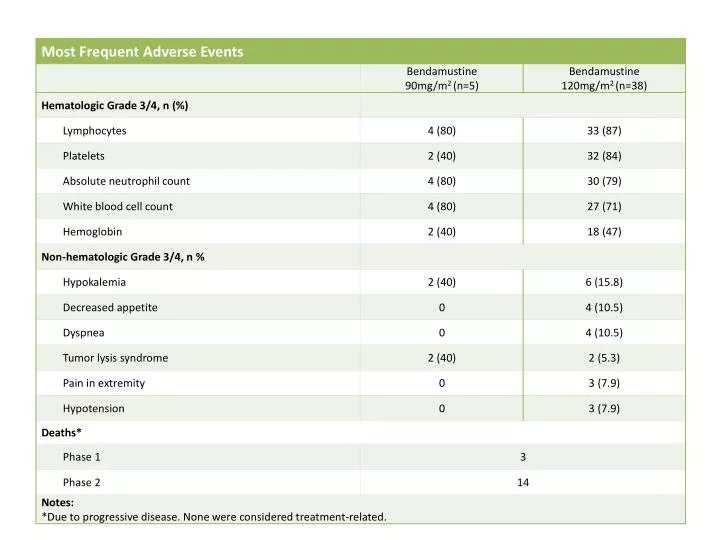 Most Frequent Adverse Events

| | Bendamustine 90mg/m$^2$ (n=5) | Bendamustine 120mg/m$^2$ (n=38) |
|---|---|---|
| **Hematologic Grade 3/4, n (%)** | | |
| Lymphocytes | 4 (80) | 33 (87) |
| Platelets | 2 (40) | 32 (84) |
| Absolute neutrophil count | 4 (80) | 30 (79) |
| White blood cell count | 4 (80) | 27 (71) |
| Hemoglobin | 2 (40) | 18 (47) |
| **Non-hematologic Grade 3/4, n %** | | |
| Hypokalemia | 2 (40) | 6 (15.8) |
| Decreased appetite | 0 | 4 (10.5) |
| Dyspnea | 0 | 4 (10.5) |
| Tumor lysis syndrome | 2 (40) | 2 (5.3) |
| Pain in extremity | 0 | 3 (7.9) |
| Hypotension | 0 | 3 (7.9) |
| **Deaths*** | | |
| Phase 1 | 3 | |
| Phase 2 | 14 | |

**Notes:**
*Due to progressive disease. None were considered treatment-related.